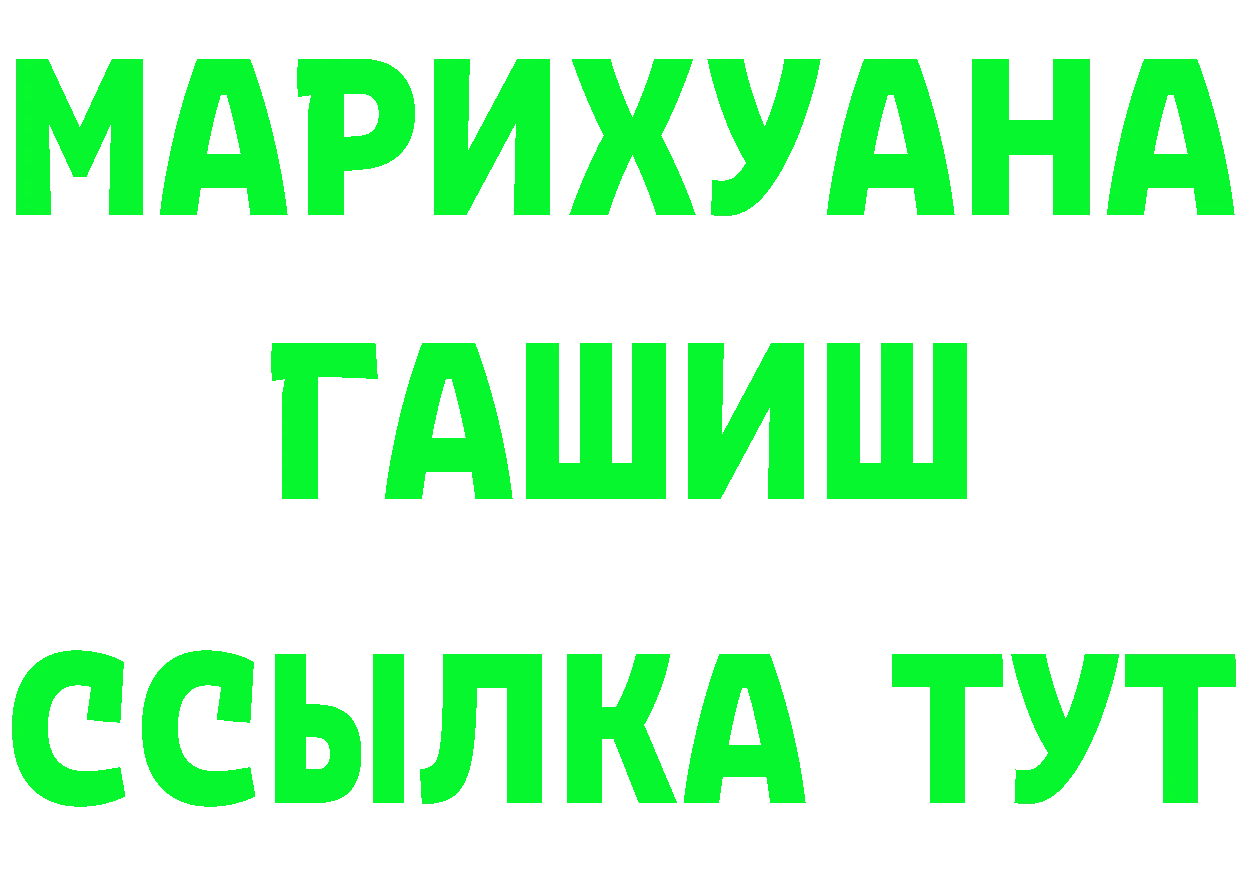 МАРИХУАНА
ГАШИШ
ССЫЛКА ТУТ